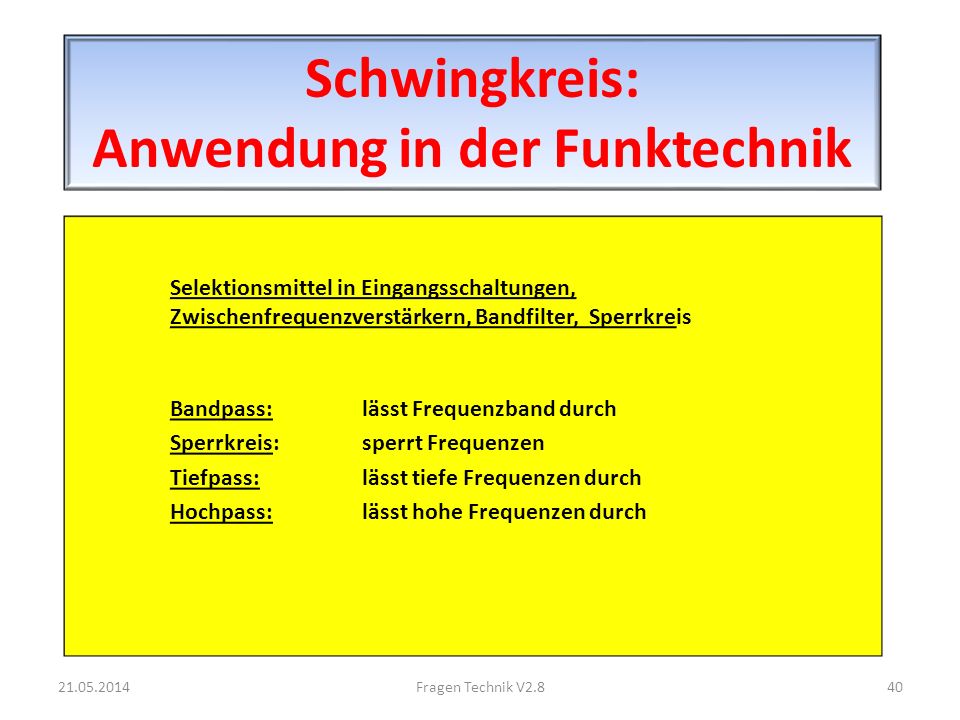 Schwingkreis:
Anwendung in der Funktechnik

Selektionsmittel in Eingangsschaltungen, Zwischenfrequenzverstärkern, Bandfilter, Sperrkreis

Bandpass: lässt Frequenzband durch
Sperrkreis: sperrt Frequenzen
Tiefpass: lässt tiefe Frequenzen durch
Hochpass: lässt hohe Frequenzen durch

21.05.2014
Fragen Technik V2.8
40